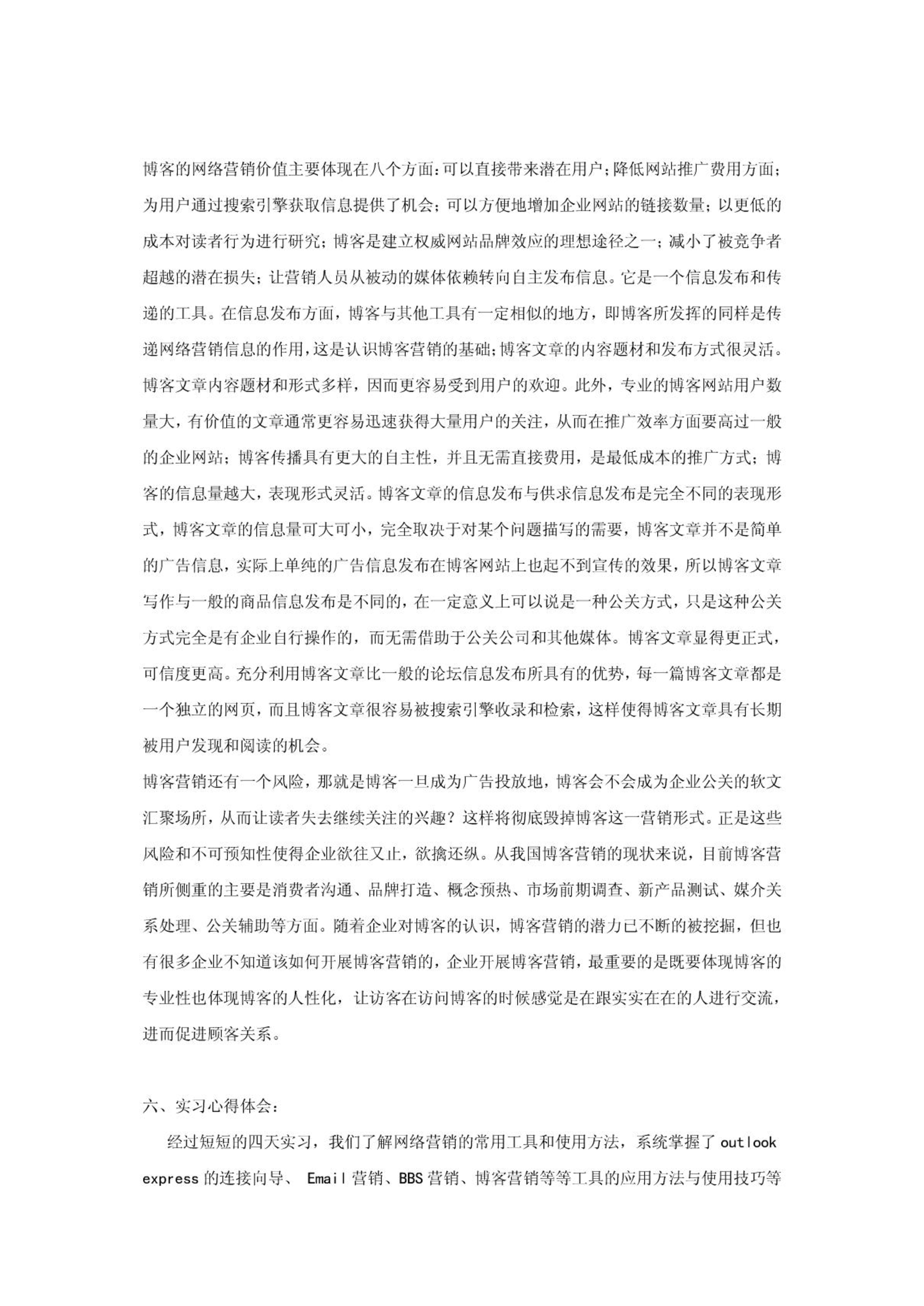 博客的网络营销价值主要体现在八个方面：可以直接带来潜在用户；降低网站推广费用方面；为用户通过搜索引擎获取信息提供了机会；可以方便地增加企业网站的链接数量；以更低的成本对读者行为进行研究；博客是建立权威网站品牌效应的理想途径之一；减小了被竞争者超越的潜在损失；让营销人员从被动的媒体依赖转向自主发布信息。它是一个信息发布和传递的工具。在信息发布方面，博客与其他工具有一定相似的地方，即博客所发挥的同样是传递网络营销信息的作用，这是认识博客营销的基础；博客文章的内容题材和发布方式很灵活。博客文章内容题材和形式多样，因而更容易受到用户的欢迎。此外，专业的博客网站用户数量大，有价值的文章通常更容易迅速获得大量用户的关注，从而在推广效率方面要高过一般的企业网站；博客传播具有更大的自主性，并且无需直接费用，是最低成本的推广方式；博客的信息量越大，表现形式灵活。博客文章的信息发布与供求信息发布是完全不同的表现形式，博客文章的信息量可大可小，完全取决于对某个问题描写的需要，博客文章并不是简单的广告信息，实际上单纯的广告信息发布在博客网站上也起不到宣传的效果，所以博客文章写作与一般的商品信息发布是不同的，在一定意义上可以说是一种公关方式，只是这种公关方式完全是有企业自行操作的，而无需借助于公关公司和其他媒体。博客文章显得更正式，可信度更高。充分利用博客文章比一般的论坛信息发布所具有的优势，每一篇博客文章都是一个独立的网页，而且博客文章很容易被搜索引擎收录和检索，这样使得博客文章具有长期被用户发现和阅读的机会。
博客营销还有一个风险，那就是博客一旦成为广告投放地，博客会不会成为企业公关的软文汇聚场所，从而让读者失去继续关注的兴趣？这样将彻底毁掉博客这一营销形式。正是这些风险和不可预知性使得企业欲往又止，欲擒还纵。从我国博客营销的现状来说，目前博客营销所侧重的主要是消费者沟通、品牌打造、概念预热、市场前期调查、新产品测试、媒介关系处理、公关辅助等方面。随着企业对博客的认识，博客营销的潜力已不断的被挖掘，但也有很多企业不知道该如何开展博客营销的，企业开展博客营销，最重要的是既要体现博客的专业性也体现博客的人性化，让访客在访问博客的时候感觉是在跟实实在在的人进行交流，进而促进顾客关系。

六、实习心得体会：
经过短短的四天实习，我们了解网络营销的常用工具和使用方法，系统掌握了 outlook express 的连接向导、 Email 营销、BBS 营销、博客营销等等工具的应用方法与使用技巧等